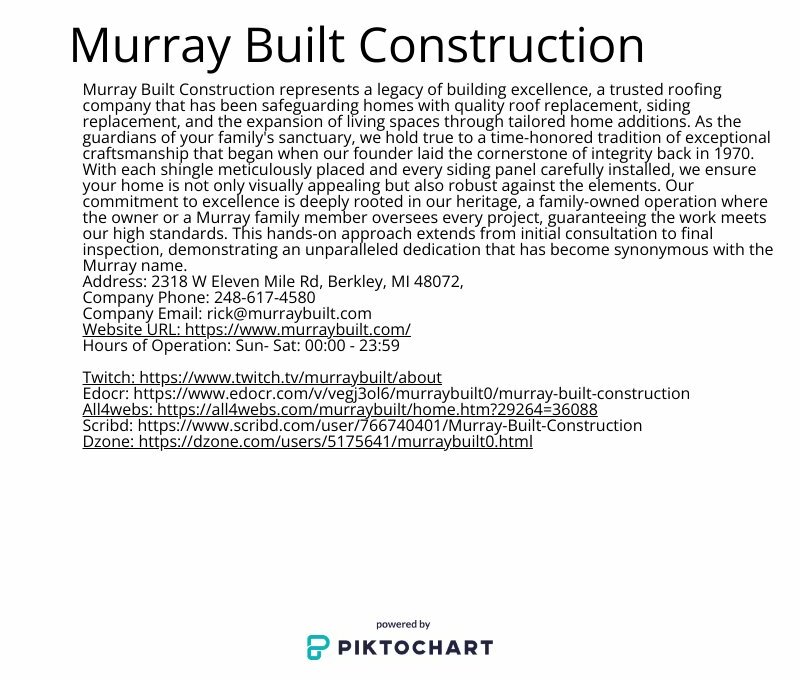 Murray Built Construction

Murray Built Construction represents a legacy of building excellence, a trusted roofing company that has been safeguarding homes with quality roof replacement, siding replacement, and the expansion of living spaces through tailored home additions. As the guardians of your family's sanctuary, we hold true to a time-honored tradition of exceptional craftsmanship that began when our founder laid the cornerstone of integrity back in 1970. With each shingle meticulously placed and every siding panel carefully installed, we ensure your home is not only visually appealing but also robust against the elements. Our commitment to excellence is deeply rooted in our heritage, a family-owned operation where the owner or a Murray family member oversees every project, guaranteeing the work meets our high standards. This hands-on approach extends from initial consultation to final inspection, demonstrating an unparalleled dedication that has become synonymous with the Murray name.
Address: 2318 W Eleven Mile Rd, Berkley, MI 48072,
Company Phone: 248-617-4580
Company Email: rick@murraybuilt.com
Website URL: https://www.murraybuilt.com/
Hours of Operation: Sun- Sat: 00:00 - 23:59

Twitch: https://www.twitch.tv/murraybuilt/about
Edocr: https://www.edocr.com/v/vegj3ol6/murraybuilt0/murray-built-construction
All4webs: https://all4webs.com/murraybuilt/home.htm?29264=36088
Scribd: https://www.scribd.com/user/766740401/Murray-Built-Construction
Dzone: https://dzone.com/users/5175641/murraybuilt0.html

powered by
PIKTOCHART